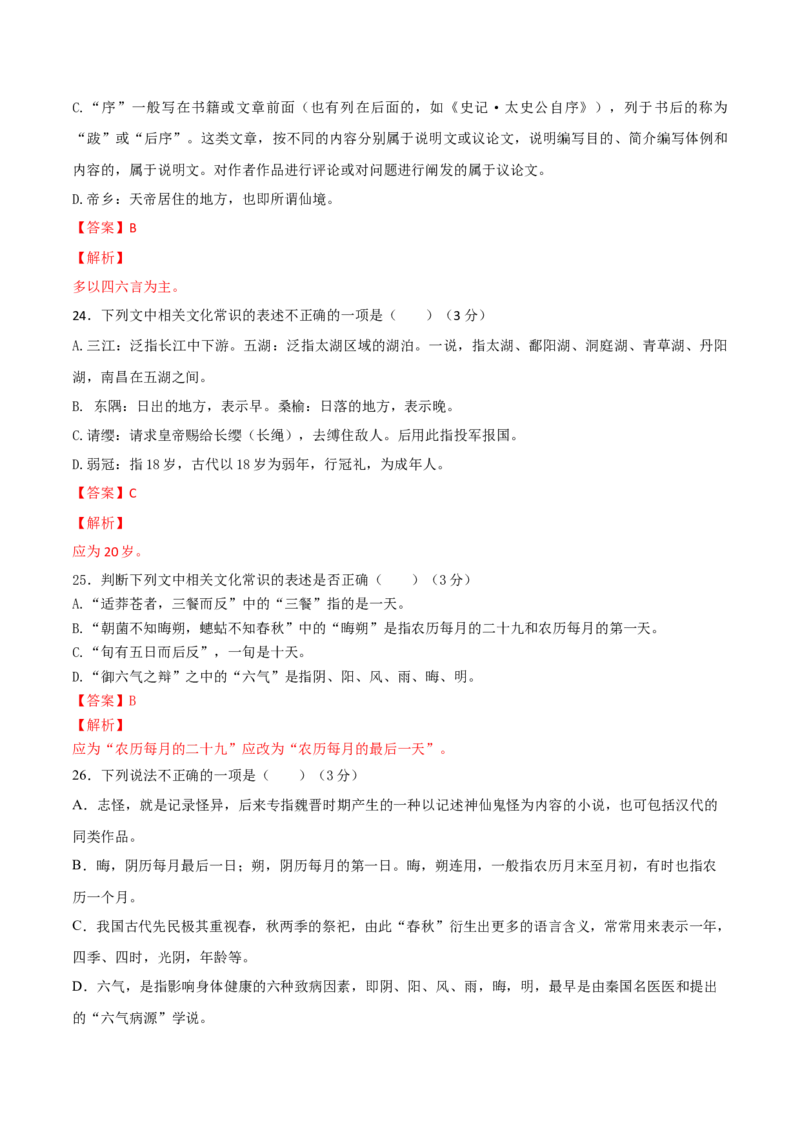 C.“序”一般写在书籍或文章前面（也有列在后面的，如《史记·太史公自序》），列于书后的称为“跋”或“后序”。这类文章，按不同的内容分别属于说明文或议论文，说明编写目的、简介编写体例和内容的，属于说明文。对作者作品进行评论或对问题进行阐发的属于议论文。

D.帝乡：天帝居住的地方，也即所谓仙境。

【答案】B

【解析】

多以四六言为主。

24．下列文中相关文化常识的表述不正确的一项是（　　）（3 分）

A.三江：泛指长江中下游。五湖：泛指太湖区域的湖泊。一说，指太湖、鄱阳湖、洞庭湖、青草湖、丹阳湖，南昌在五湖之间。

B. 东隅：日出的地方，表示早。桑榆：日落的地方，表示晚。

C.请缨：请求皇帝赐给长缨（长绳），去缚住敌人。后用此指投军报国。

D.弱冠：指 18 岁，古代以 18 岁为弱年，行冠礼，为成年人。

【答案】C

【解析】

应为 20 岁。

25．判断下列文中相关文化常识的表述是否正确（　　）（3 分）

A.“适莽苍者，三餐而反”中的“三餐”指的是一天。

B.“朝菌不知晦朔，蟪蛄不知春秋”中的“晦朔”是指农历每月的二十九和农历每月的第一天。

C.“旬有五日而后反”，一旬是十天。

D.“御六气之辩”之中的“六气”是指阴、阳、风、雨、晦、明。

【答案】B

【解析】

应为“农历每月的二十九”应改为“农历每月的最后一天”。

26．下列说法不正确的一项是（　　）（3 分）

A．志怪，就是记录怪异，后来专指魏晋时期产生的一种以记述神仙鬼怪为内容的小说，也可包括汉代的同类作品。

B．晦，阴历每月最后一日；朔，阴历每月的第一日。晦，朔连用，一般指农历月末至月初，有时也指农历一个月。

C．我国古代先民极其重视春，秋两季的祭祀，由此“春秋”衍生出更多的语言含义，常常用来表示一年，四季、四时，光阴，年龄等。

D．六气，是指影响身体健康的六种致病因素，即阴、阳、风、雨，晦，明，最早是由秦国名医医和提出的“六气病源”学说。